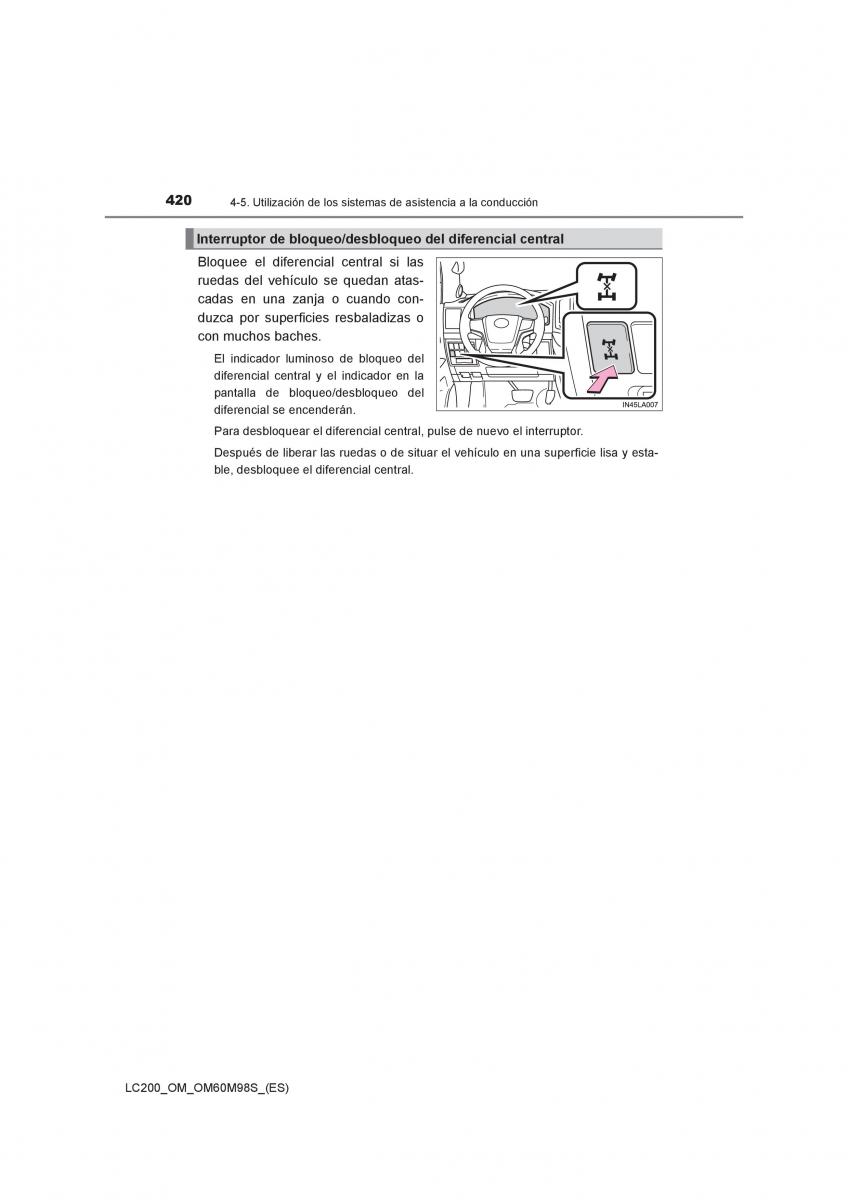 420 4-5. Utilización de los sistemas de asistencia a la conducción

Interruptor de bloqueo/desbloqueo del diferencial central

Bloquee el diferencial central si las ruedas del vehículo se quedan atascadas en una zanja o cuando conduzca por superficies resbaladizas o con muchos baches.

El indicador luminoso de bloqueo del diferencial central y el indicador en la pantalla de bloqueo/desbloqueo del diferencial se encenderán.

IN45LA007

Para desbloquear el diferencial central, pulse de nuevo el interruptor.

Después de liberar las ruedas o de situar el vehículo en una superficie lisa y estable, desbloquee el diferencial central.

LC200_OM_OM60M98S_(ES)